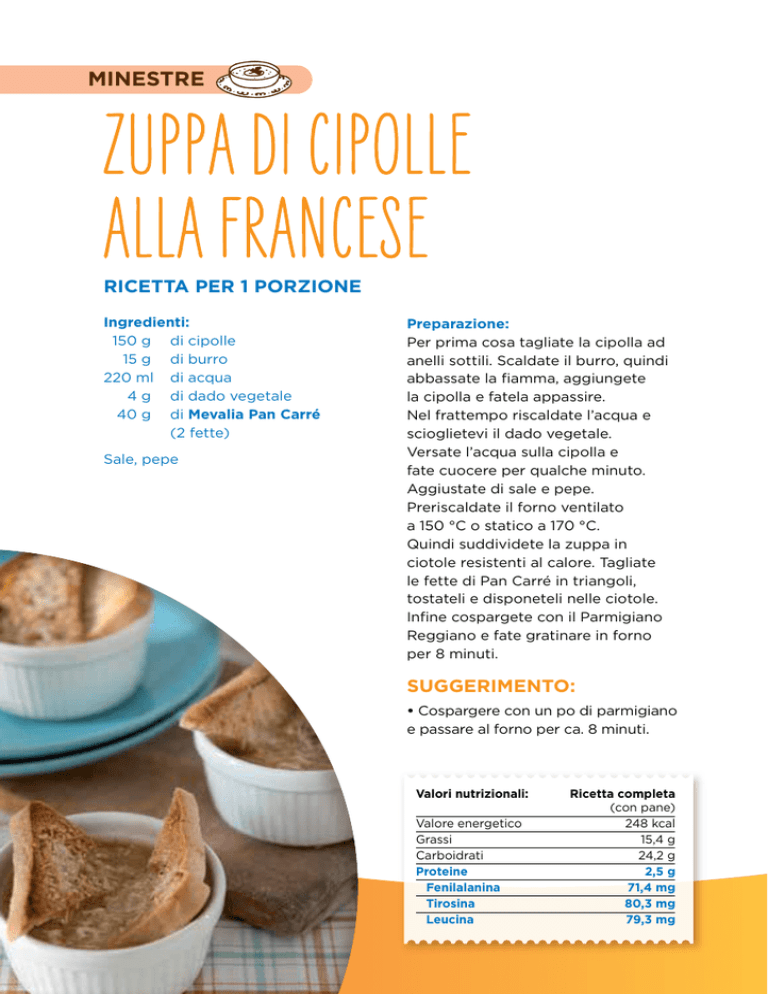 MINESTRE

ZUPPA DI CIPOLLE ALLA FRANCESE

RICETTA PER 1 PORZIONE

Ingredienti:
150 g di cipolle
15 g di burro
220 ml di acqua
4 g di dado vegetale
40 g di Mevalia Pan Carré (2 fette)

Sale, pepe

Preparazione:
Per prima cosa tagliate la cipolla ad anelli sottili. Scaldate il burro, quindi abbassate la fiamma, aggiungete la cipolla e fatela appassire.
Nel frattempo riscaldate l'acqua e scioglietevi il dado vegetale.
Versate l'acqua sulla cipolla e fate cuocere per qualche minuto.
Aggiustate di sale e pepe.
Preriscaldate il forno ventilato a 150 °C o statico a 170 °C.
Quindi suddividete la zuppa in ciotole resistenti al calore. Tagliate le fette di Pan Carré in triangoli, tostateli e disponeteli nelle ciotole.
Infine cospargete con il Parmigiano Reggiano e fate gratinare in forno per 8 minuti.

SUGGERIMENTO:
• Cospargere con un po di parmigiano e passare al forno per ca. 8 minuti.

| Valori nutrizionali: | Ricetta completa (con pane) |
|---|---|
| Valore energetico | 248 kcal |
| Grassi | 15,4 g |
| Carboidrati | 24,2 g |
| Proteine | 2,5 g |
| Fenilalanina | 71,4 mg |
| Tirosina | 80,3 mg |
| Leucina | 79,3 mg |